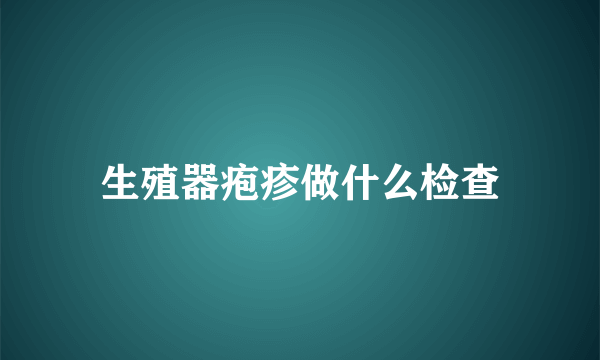 生殖器疱疹做什么检查